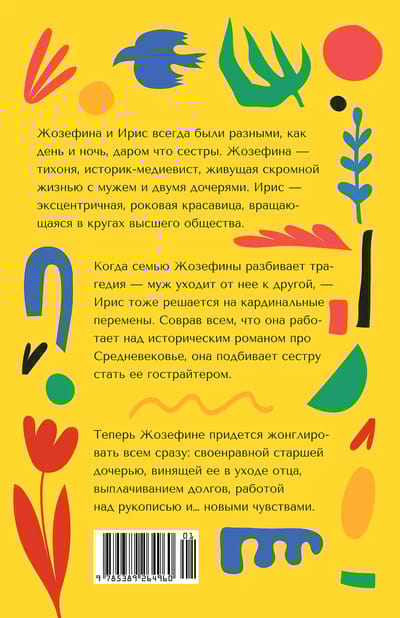 Жозефина и Ирис всегда были разными, как день и ночь, даром что сестры. Жозефина — тихоня, историк-медиевист, живущая скромной жизнью с мужем и двумя дочерями. Ирис — эксцентричная, роковая красавица, вращающаяся в кругах высшего общества.

Когда семью Жозефины разбивает трагедия — муж уходит от нее к другой, — Ирис тоже решается на кардинальные перемены. Соврав всем, что она работает над историческим романом про Средневековье, она подбивает сестру стать ее гострайтером.

Теперь Жозефине придется жонглировать всем сразу: своенравной старшей дочерью, винящей ее в уходе отца, выплачиванием долгов, работой над рукописью и... новыми чувствами.

01

9 785389 264960